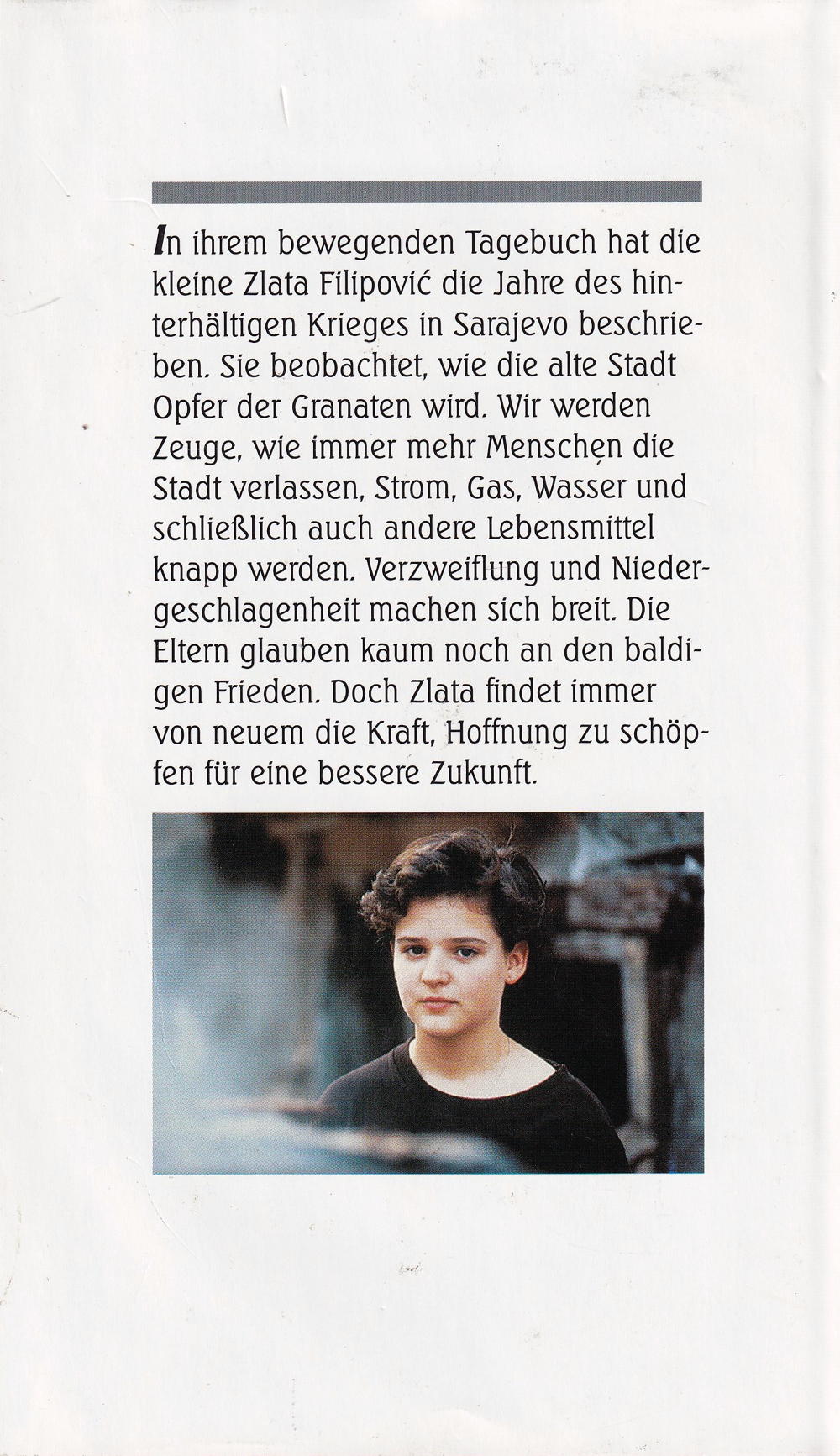 In ihrem bewegenden Tagebuch hat die kleine Zlata Filipović die Jahre des hinterhältigen Krieges in Sarajevo beschrieben. Sie beobachtet, wie die alte Stadt Opfer der Granaten wird. Wir werden Zeuge, wie immer mehr Menschen die Stadt verlassen, Strom, Gas, Wasser und schließlich auch andere Lebensmittel knapp werden. Verzweiflung und Niedergeschlagenheit machen sich breit. Die Eltern glauben kaum noch an den baldigen Frieden. Doch Zlata findet immer von neuem die Kraft, Hoffnung zu schöpfen für eine bessere Zukunft.